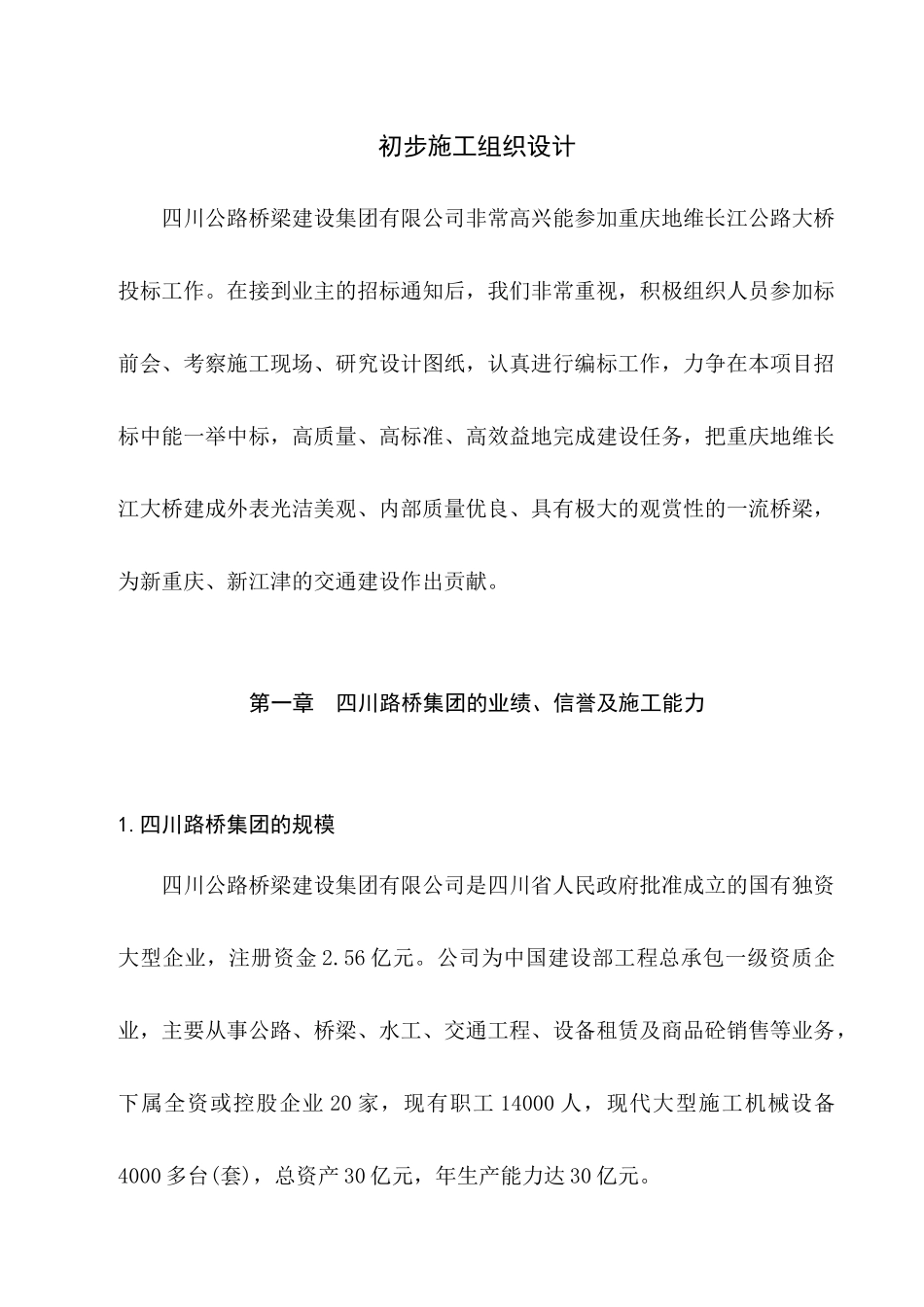 初步施工组织设计

四川公路桥梁建设集团有限公司非常高兴能参加重庆地维长江公路大桥投标工作。在接到业主的招标通知后，我们非常重视，积极组织人员参加标前会、考察施工现场、研究设计图纸，认真进行编标工作，力争在本项目招标中能一举中标，高质量、高标准、高效益地完成建设任务，把重庆地维长江大桥建成外表光洁美观、内部质量优良、具有极大的观赏性的一流桥梁，为新重庆、新江津的交通建设作出贡献。

第一章　四川路桥集团的业绩、信誉及施工能力

1.四川路桥集团的规模

四川公路桥梁建设集团有限公司是四川省人民政府批准成立的国有独资大型企业，注册资金2.56亿元。公司为中国建设部工程总承包一级资质企业，主要从事公路、桥梁、水工、交通工程、设备租赁及商品砼销售等业务，下属全资或控股企业20家，现有职工14000人，现代大型施工机械设备4000多台(套)，总资产30亿元，年生产能力达30亿元。